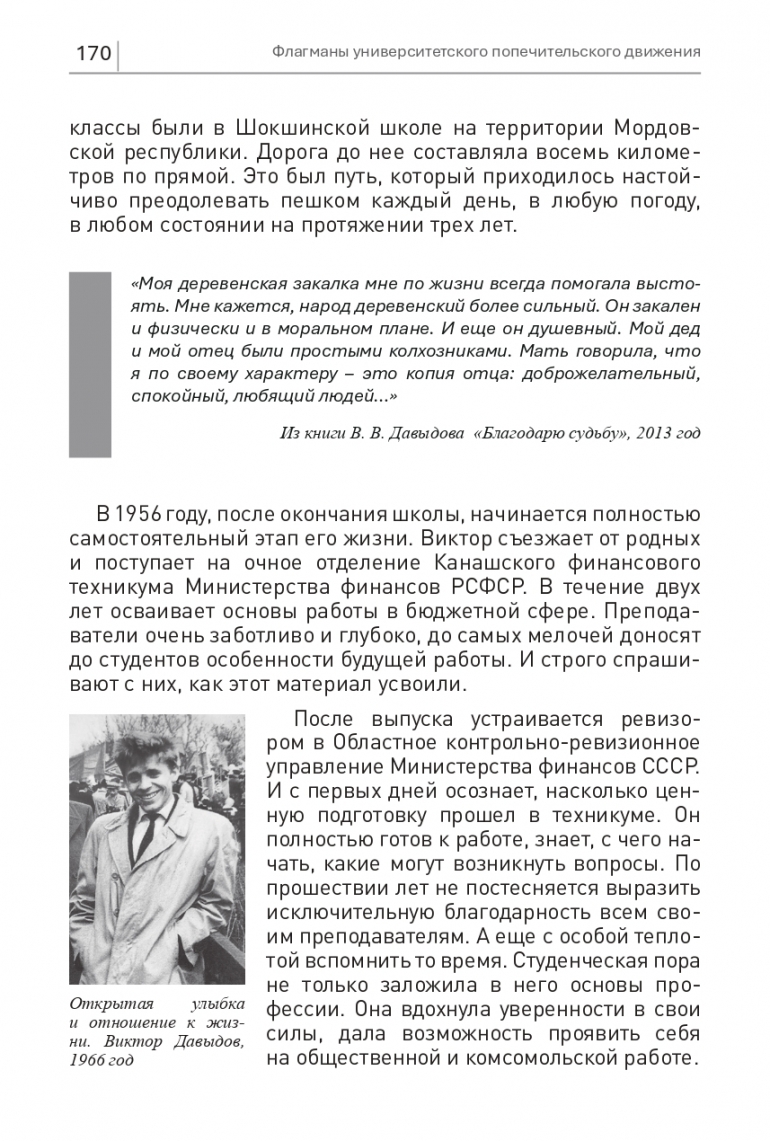 170 Флагманы университетского попечительского движения

классы были в Шокшинской школе на территории Мордовской республики. Дорога до нее составляла восемь километров по прямой. Это был путь, который приходилось настойчиво преодолевать пешком каждый день, в любую погоду, в любом состоянии на протяжении трех лет.

«Моя деревенская закалка мне по жизни всегда помогала выстоять. Мне кажется, народ деревенский более сильный. Он закален и физически и в моральном плане. И еще он душевный. Мой дед и мой отец были простыми колхозниками. Мать говорила, что я по своему характеру – это копия отца: доброжелательный, спокойный, любящий людей...»

Из книги В. В. Давыдова «Благодарю судьбу», 2013 год

В 1956 году, после окончания школы, начинается полностью самостоятельный этап его жизни. Виктор съезжает от родных и поступает на очное отделение Канашского финансового техникума Министерства финансов РСФСР. В течение двух лет осваивает основы работы в бюджетной сфере. Преподаватели очень заботливо и глубоко, до самых мелочей доносят до студентов особенности будущей работы. И строго спрашивают с них, как этот материал усвоили.

После выпуска устраивается ревизором в Областное контрольно-ревизионное управление Министерства финансов СССР. И с первых дней осознает, насколько ценную подготовку прошел в техникуме. Он полностью готов к работе, знает, с чего начать, какие могут возникнуть вопросы. По прошествии лет не постесняется выразить исключительную благодарность всем своим преподавателям. А еще с особой теплотой вспомнить то время. Студенческая пора не только заложила в него основы профессии. Она вдохнула уверенности в свои силы, дала возможность проявить себя на общественной и комсомольской работе.

Открытая улыбка и отношение к жизни. Виктор Давыдов, 1966 год